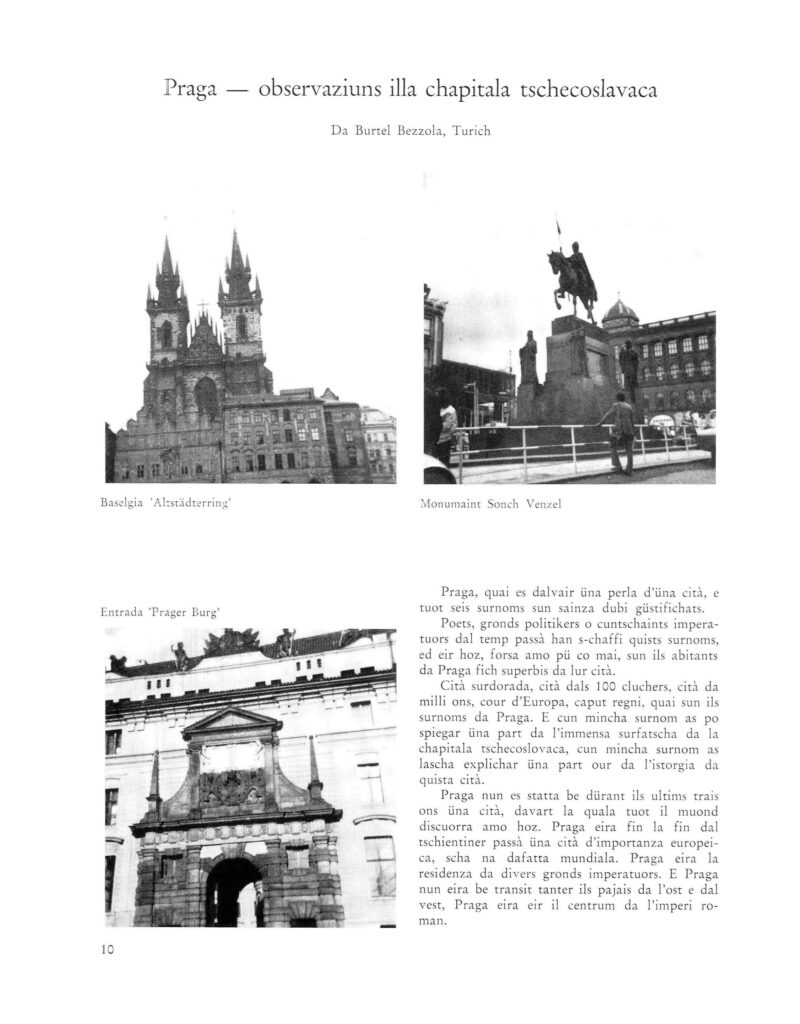 Praga — observaziuns illa chapitala tschecoslavaca

Da Burtel Bezzola, Turich

Baselgia 'Altstädterring'

Monumaint Sonch Venzel

Entrada 'Prager Burg'

Praga, quai es dalvair üna perla d'üna cità, e tuot seis surnoms sun sainza dubi güstifichats.

Poets, gronds politikers o cuntschaints imperatuors dal temp passà han s-chaffi quists surnoms, ed eir hoz, forsa amo pü co mai, sun ils abitants da Praga fich superbis da lur cità.

Cità surdorada, cità dals 100 cluchers, cità da milli ons, cour d'Europa, caput regni, quai sun ils surnoms da Praga. E cun mincha surnom as po spiegar üna part da l'immensa surfatscha da la chapitala tschecoslovaca, cun mincha surnom as lascha explichar üna part our da l'istorgia da quista cità.

Praga nun es statta be dürant ils ultims trais ons üna cità, davart la quala tuot il muond discuorra amo hoz. Praga eira fin la fin dal tschientiner passà üna cità d'importanza europeica, scha na dafatta mundiala. Praga eira la residenza da divers gronds imperatuors. E Praga nun eira be transit tanter ils pajais da l'ost e dal vest, Praga eira eir il centrum da l'imperi roman.

10